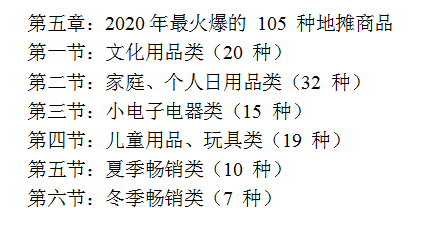 第五章：2020 年最火爆的 105 种地摊商品
第一节：文化用品类（20 种）
第二节：家庭、个人日用品类（32 种）
第三节：小电子电器类（15 种）
第四节：儿童用品、玩具类（19 种）
第五节：夏季畅销类（10 种）
第六节：冬季畅销类（7 种）